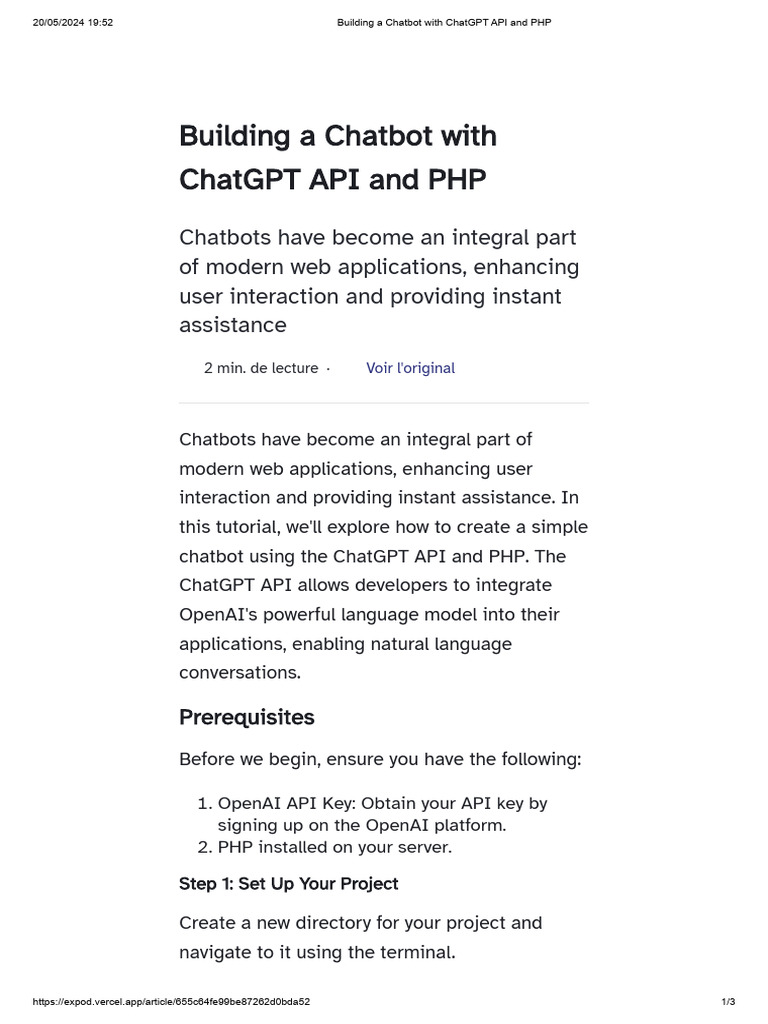 20/05/2024 19:52 Building a Chatbot with ChatGPT API and PHP

Building a Chatbot with ChatGPT API and PHP

Chatbots have become an integral part of modern web applications, enhancing user interaction and providing instant assistance

2 min. de lecture · Voir l'original

Chatbots have become an integral part of modern web applications, enhancing user interaction and providing instant assistance. In this tutorial, we'll explore how to create a simple chatbot using the ChatGPT API and PHP. The ChatGPT API allows developers to integrate OpenAI's powerful language model into their applications, enabling natural language conversations.

Prerequisites

Before we begin, ensure you have the following:

1. OpenAI API Key: Obtain your API key by signing up on the OpenAI platform.
2. PHP installed on your server.

Step 1: Set Up Your Project

Create a new directory for your project and navigate to it using the terminal.

https://expod.vercel.app/article/655c64fe99be87262d0bda52 1/3